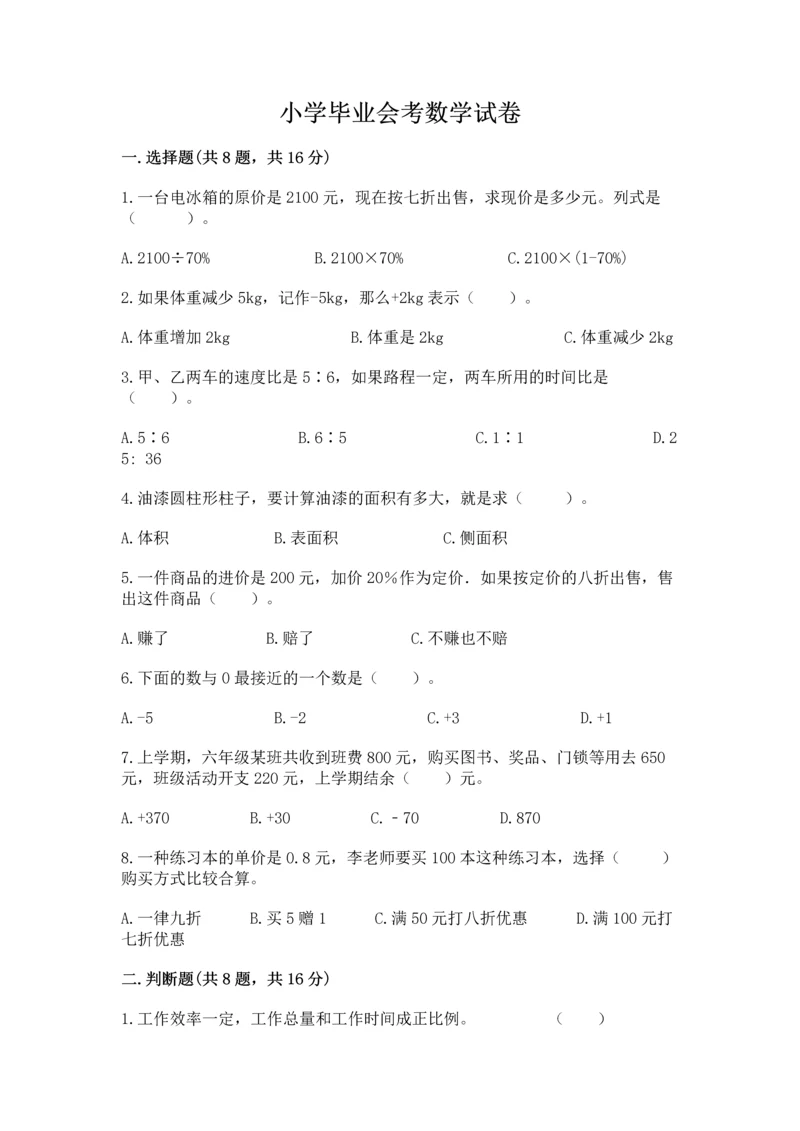 小学毕业会考数学试卷

一.选择题(共8题，共16分)

1.一台电冰箱的原价是2100元，现在按七折出售，求现价是多少元。列式是（　　）。

A.2100÷70%　　B.2100×70%　　C.2100×(1-70%)

2.如果体重减少5kg，记作-5kg，那么+2kg表示（　　）。

A.体重增加2kg　　B.体重是2kg　　C.体重减少2kg

3.甲、乙两车的速度比是5∶6，如果路程一定，两车所用的时间比是（　　）。

A.5∶6　　B.6∶5　　C.1∶1　　D.25: 36

4.油漆圆柱形柱子，要计算油漆的面积有多大，就是求（　　）。

A.体积　　B.表面积　　C.侧面积

5.一件商品的进价是200元，加价20%作为定价．如果按定价的八折出售，售出这件商品（　　）。

A.赚了　　B.赔了　　C.不赚也不赔

6.下面的数与0最接近的一个数是（　　）。

A.-5　　B.-2　　C.+3　　D.+1

7.上学期，六年级某班共收到班费800元，购买图书、奖品、门锁等用去650元，班级活动开支220元，上学期结余（　　）元。

A.+370　　B.+30　　C.－70　　D.870

8.一种练习本的单价是0.8元，李老师要买100本这种练习本，选择（　　）购买方式比较合算。

A.一律九折　　B.买5赠1　　C.满50元打八折优惠　　D.满100元打七折优惠

二.判断题(共8题，共16分)

1.工作效率一定，工作总量和工作时间成正比例。　　（　　）